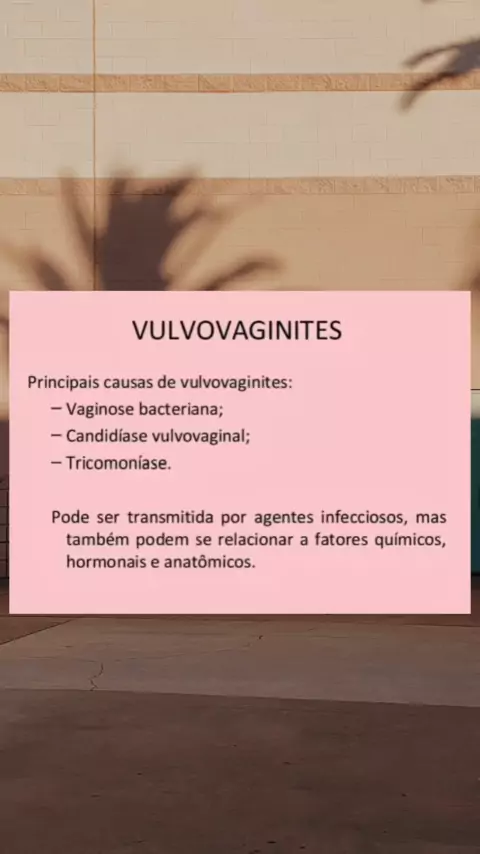 VULVOVAGINITES

Principais causas de vulvovaginites:
– Vaginose bacteriana;
– Candidíase vulvovaginal;
– Tricomoníase.

Pode ser transmitida por agentes infecciosos, mas também podem se relacionar a fatores químicos, hormonais e anatômicos.